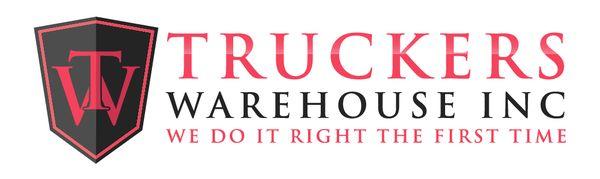 TW
TRUCKERS
WAREHOUSE INC
WE DO IT RIGHT THE FIRST TIME